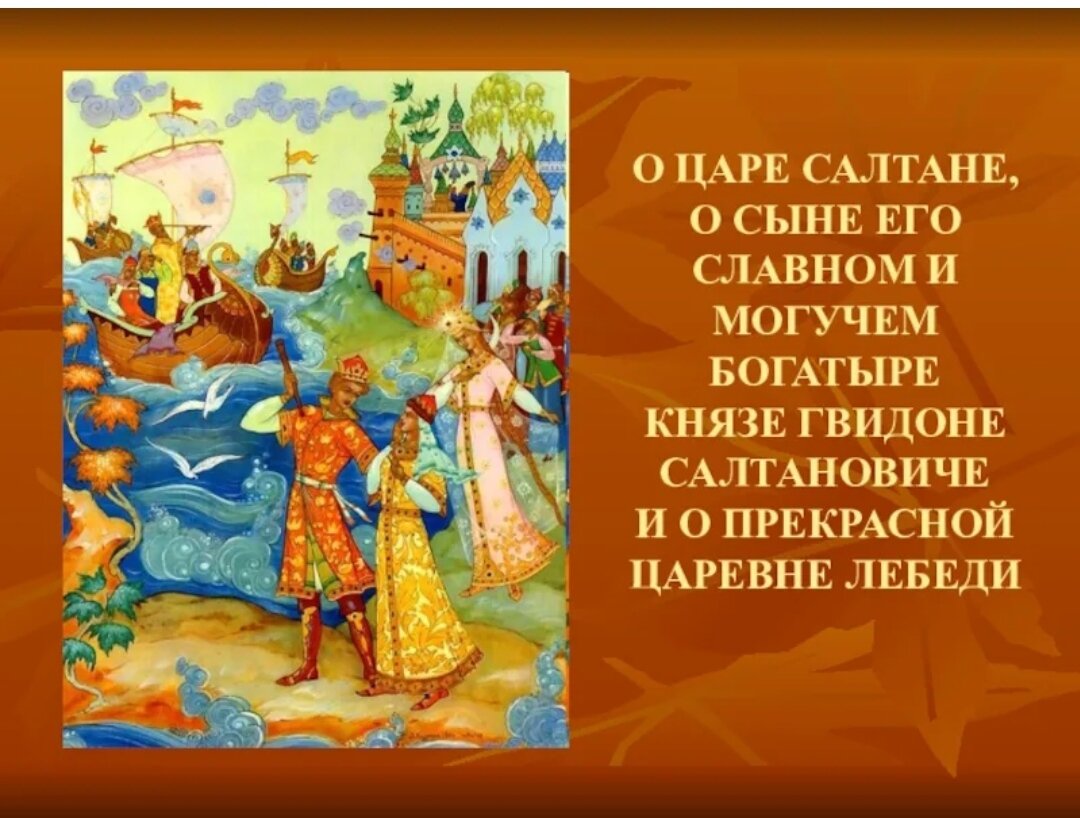 О ЦАРЕ САЛТАНЕ, О СЫНЕ ЕГО СЛАВНОМ И МОГУЧЕМ БОГАТЫРЕ КНЯЗЕ ГВИДОНЕ САЛТАНОВИЧЕ И О ПРЕКРАСНОЙ ЦАРЕВНЕ ЛЕБЕДИ